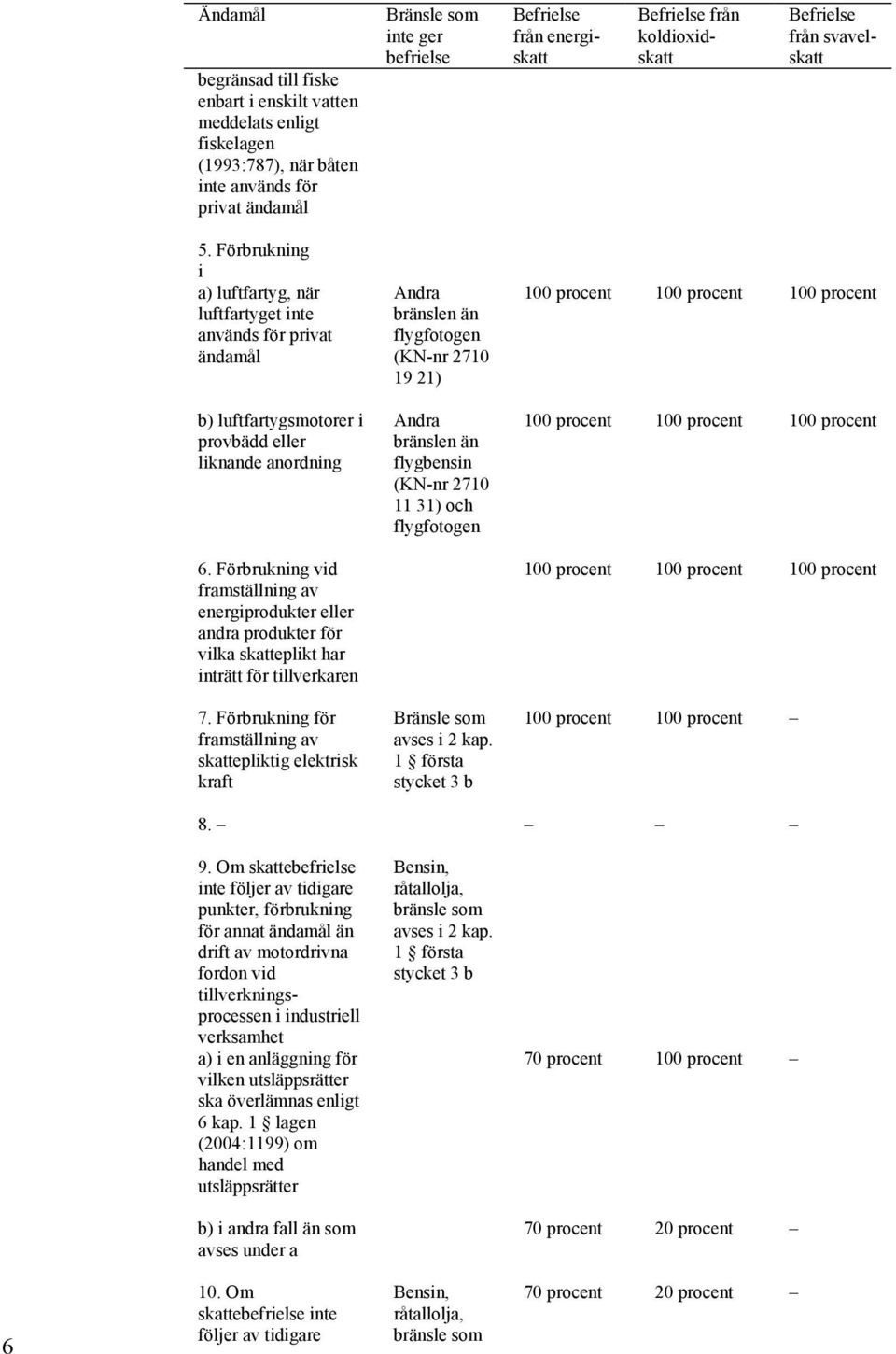 | Ändamål | Bränsle som inte ger befrielse | Befrielse från energiskatt | Befrielse från koldioxidskatt | Befrielse från svavelskatt |
|---|---|---|---|---|
| begränsad till fiske enbart i enskilt vatten meddelats enligt fiskelagen (1993:787), när båten inte används för privat ändamål | | | | |
| 5. Förbrukning i a) luftfartyg, när luftfartyget inte används för privat ändamål | Andra bränslen än flygfotogen (KN-nr 2710 19 21) | 100 procent | 100 procent | 100 procent |
| b) luftfartygsmotorer i provbädd eller liknande anordning | Andra bränslen än flygbensin (KN-nr 2710 11 31) och flygfotogen | 100 procent | 100 procent | 100 procent |
| 6. Förbrukning vid framställning av energiprodukter eller andra produkter för vilka skatteplikt har inträtt för tillverkaren | | 100 procent | 100 procent | 100 procent |
| 7. Förbrukning för framställning av skattepliktig elektrisk kraft | Bränsle som avses i 2 kap. 1 § första stycket 3 b | 100 procent | 100 procent | – |
| 8. – | | – | – | – |
| 9. Om skattebefrielse inte följer av tidigare punkter, förbrukning för annat ändamål än drift av motordrivna fordon vid tillverkningsprocessen i industriell verksamhet | Bensin, råtallolja, bränsle som avses i 2 kap. 1 § första stycket 3 b | | | |
| a) i en anläggning för vilken utsläppsrätter ska överlämnas enligt 6 kap. 1 § lagen (2004:1199) om handel med utsläppsrätter | | 70 procent | 100 procent | – |
| b) i andra fall än som avses under a | | 70 procent | 20 procent | – |
| 10. Om skattebefrielse inte följer av tidigare | Bensin, råtallolja, bränsle som | 70 procent | 20 procent | – |

6